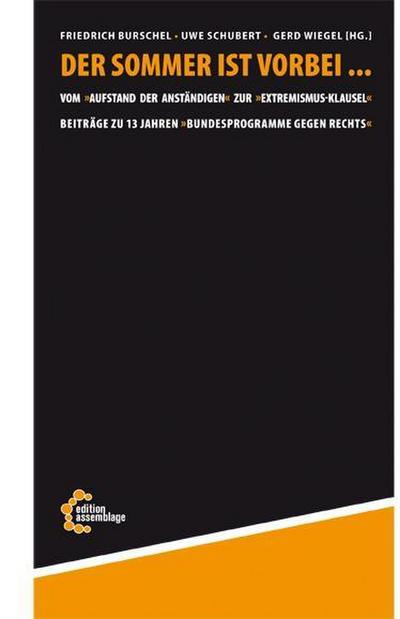 FRIEDRICH BURSCHEL • UWE SCHUBERT • GERD WIEGEL [HG.]

DER SOMMER IST VORBEI ...

VOM »AUFSTAND DER ANSTÄNDIGEN« ZUR »EXTREMISMUS-KLAUSEL«

BEITRÄGE ZU 13 JAHREN »BUNDESPROGRAMME GEGEN RECHTS«

edition assemblage